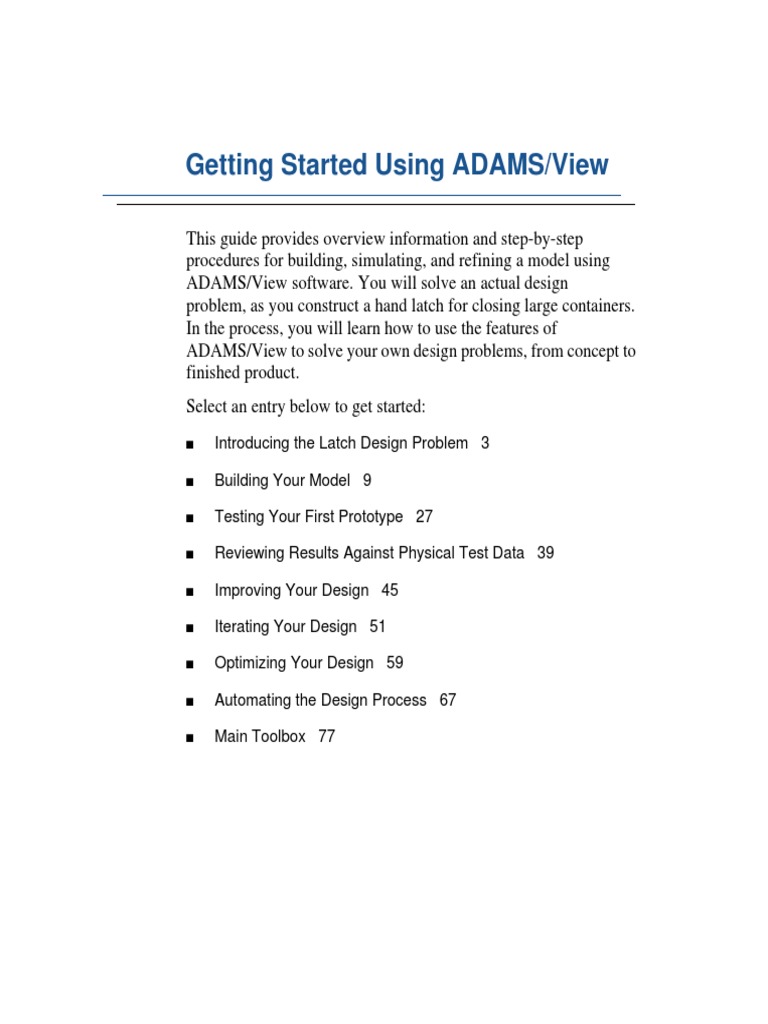 Getting Started Using ADAMS/View

This guide provides overview information and step-by-step procedures for building, simulating, and refining a model using ADAMS/View software. You will solve an actual design problem, as you construct a hand latch for closing large containers. In the process, you will learn how to use the features of ADAMS/View to solve your own design problems, from concept to finished product.

Select an entry below to get started:

■ Introducing the Latch Design Problem 3

■ Building Your Model 9

■ Testing Your First Prototype 27

■ Reviewing Results Against Physical Test Data 39

■ Improving Your Design 45

■ Iterating Your Design 51

■ Optimizing Your Design 59

■ Automating the Design Process 67

■ Main Toolbox 77